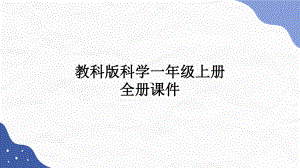 教科版科学一年级上册
全册课件